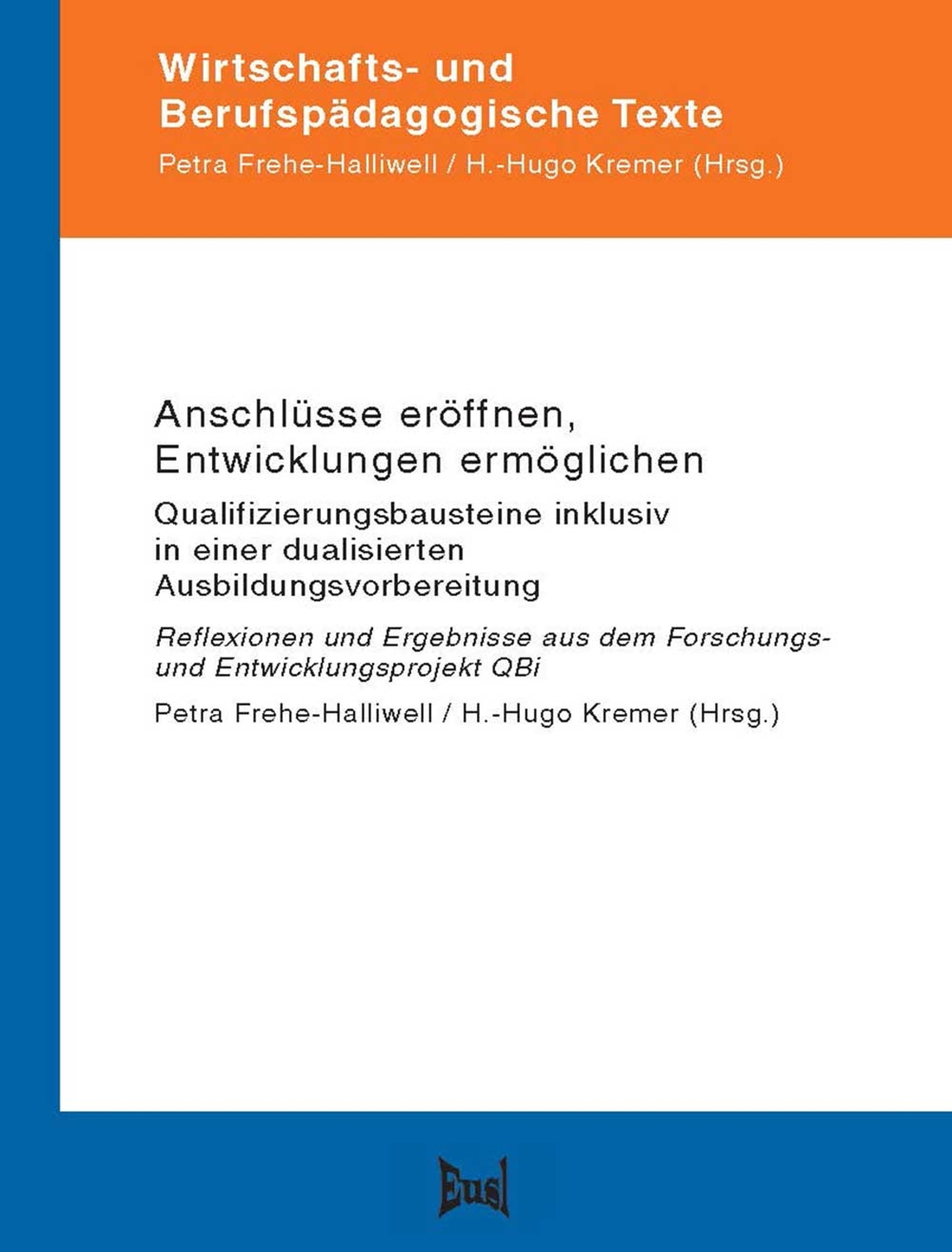 Wirtschafts- und Berufspädagogische Texte

Petra Frehe-Halliwell / H.-Hugo Kremer (Hrsg.)

Anschlüsse eröffnen, Entwicklungen ermöglichen

Qualifizierungsbausteine inklusiv in einer dualisierten Ausbildungsvorbereitung

Reflexionen und Ergebnisse aus dem Forschungs- und Entwicklungsprojekt QBi

Petra Frehe-Halliwell / H.-Hugo Kremer (Hrsg.)

Eusl